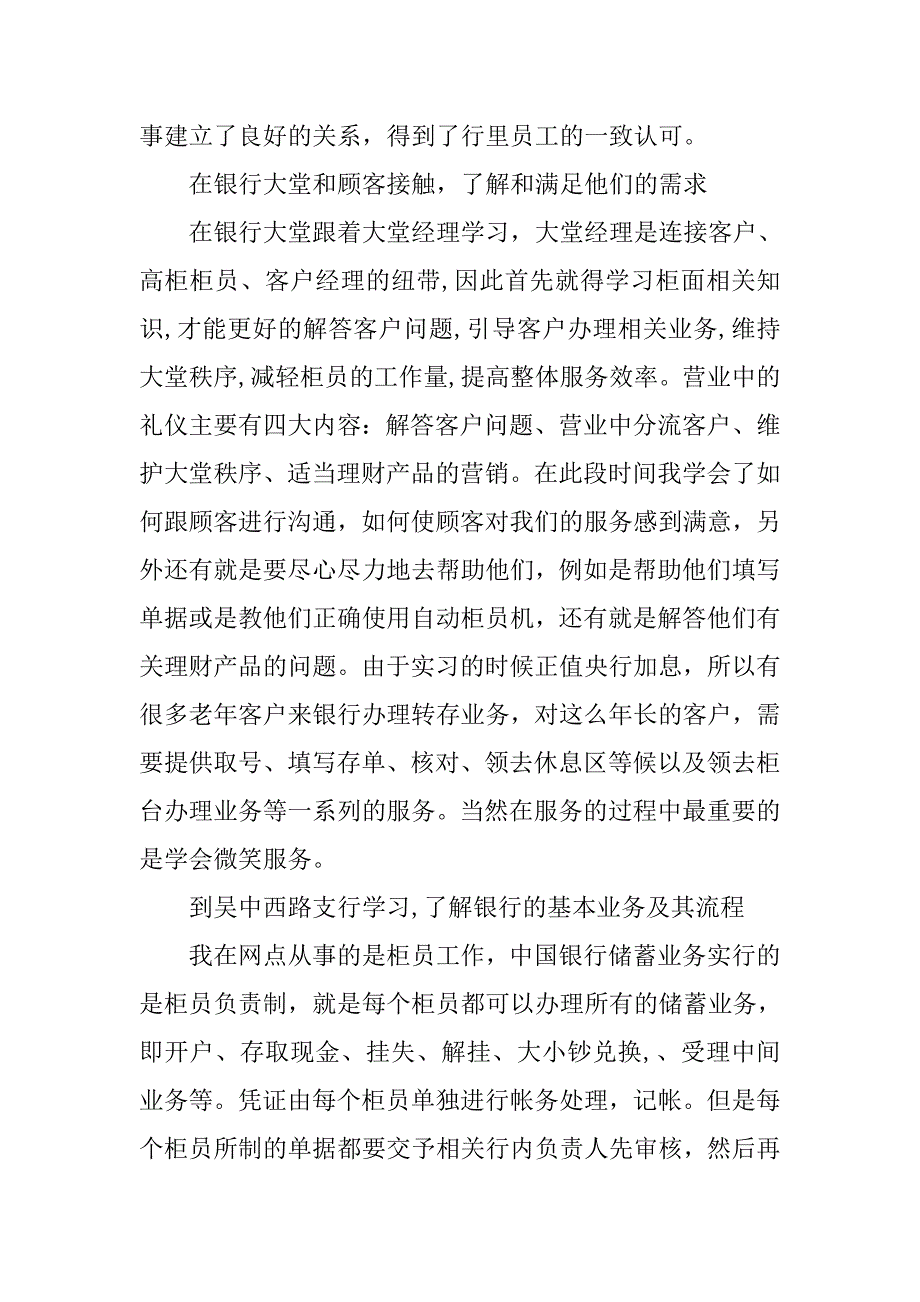 事建立了良好的关系，得到了行里员工的一致认可。

在银行大堂和顾客接触，了解和满足他们的需求

在银行大堂跟着大堂经理学习，大堂经理是连接客户、高柜柜员、客户经理的纽带,因此首先就得学习柜面相关知识,才能更好的解答客户问题,引导客户办理相关业务,维持大堂秩序,减轻柜员的工作量,提高整体服务效率。营业中的礼仪主要有四大内容：解答客户问题、营业中分流客户、维护大堂秩序、适当理财产品的营销。在此段时间我学会了如何跟顾客进行沟通，如何使顾客对我们的服务感到满意，另外还有就是要尽心尽力地去帮助他们，例如是帮助他们填写单据或是教他们正确使用自动柜员机，还有就是解答他们有关理财产品的问题。由于实习的时候正值央行加息，所以有很多老年客户来银行办理转存业务，对这么年长的客户，需要提供取号、填写存单、核对、领去休息区等候以及领去柜台办理业务等一系列的服务。当然在服务的过程中最重要的是学会微笑服务。

到吴中西路支行学习,了解银行的基本业务及其流程

我在网点从事的是柜员工作，中国银行储蓄业务实行的是柜员负责制，就是每个柜员都可以办理所有的储蓄业务，即开户、存取现金、挂失、解挂、大小钞兑换,、受理中间业务等。凭证由每个柜员单独进行帐务处理，记帐。但是每个柜员所制的单据都要交予相关行内负责人先审核，然后再